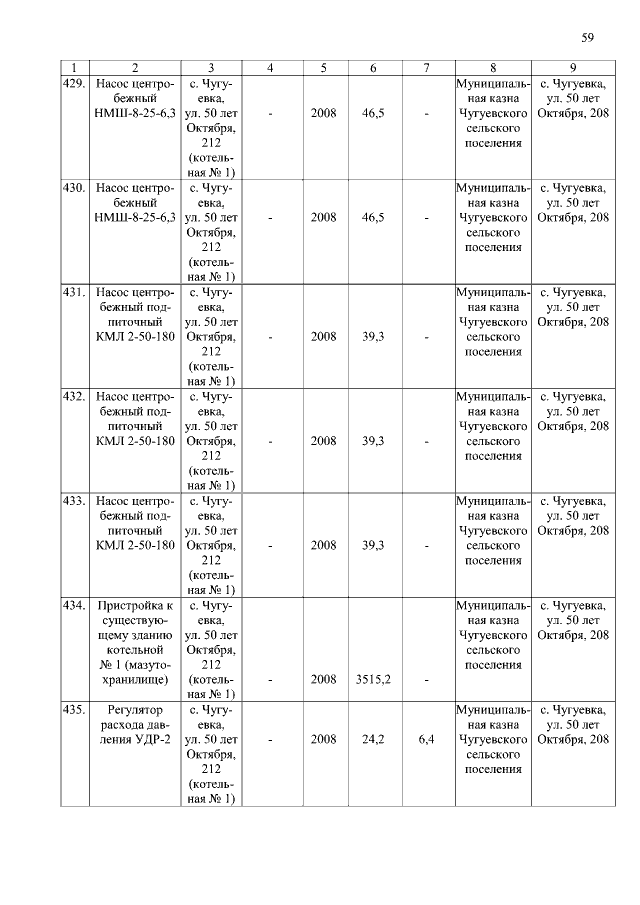 59

| 1 | 2 | 3 | 4 | 5 | 6 | 7 | 8 | 9 |
|---|---|---|---|---|---|---|---|---|
| 429. | Насос центробежный НМШ-8-25-6,3 | с. Чугуевка, ул. 50 лет Октября, 212 (котельная № 1) | - | 2008 | 46,5 | - | Муниципальная казна Чугуевского сельского поселения | с. Чугуевка, ул. 50 лет Октября, 208 |
| 430. | Насос центробежный НМШ-8-25-6,3 | с. Чугуевка, ул. 50 лет Октября, 212 (котельная № 1) | - | 2008 | 46,5 | - | Муниципальная казна Чугуевского сельского поселения | с. Чугуевка, ул. 50 лет Октября, 208 |
| 431. | Насос центробежный подпиточный КМЛ 2-50-180 | с. Чугуевка, ул. 50 лет Октября, 212 (котельная № 1) | - | 2008 | 39,3 | - | Муниципальная казна Чугуевского сельского поселения | с. Чугуевка, ул. 50 лет Октября, 208 |
| 432. | Насос центробежный подпиточный КМЛ 2-50-180 | с. Чугуевка, ул. 50 лет Октября, 212 (котельная № 1) | - | 2008 | 39,3 | - | Муниципальная казна Чугуевского сельского поселения | с. Чугуевка, ул. 50 лет Октября, 208 |
| 433. | Насос центробежный подпиточный КМЛ 2-50-180 | с. Чугуевка, ул. 50 лет Октября, 212 (котельная № 1) | - | 2008 | 39,3 | - | Муниципальная казна Чугуевского сельского поселения | с. Чугуевка, ул. 50 лет Октября, 208 |
| 434. | Пристройка к существующему зданию котельной № 1 (мазутохранилище) | с. Чугуевка, ул. 50 лет Октября, 212 (котельная № 1) | - | 2008 | 3515,2 | - | Муниципальная казна Чугуевского сельского поселения | с. Чугуевка, ул. 50 лет Октября, 208 |
| 435. | Регулятор расхода давления УДР-2 | с. Чугуевка, ул. 50 лет Октября, 212 (котельная № 1) | - | 2008 | 24,2 | 6,4 | Муниципальная казна Чугуевского сельского поселения | с. Чугуевка, ул. 50 лет Октября, 208 |